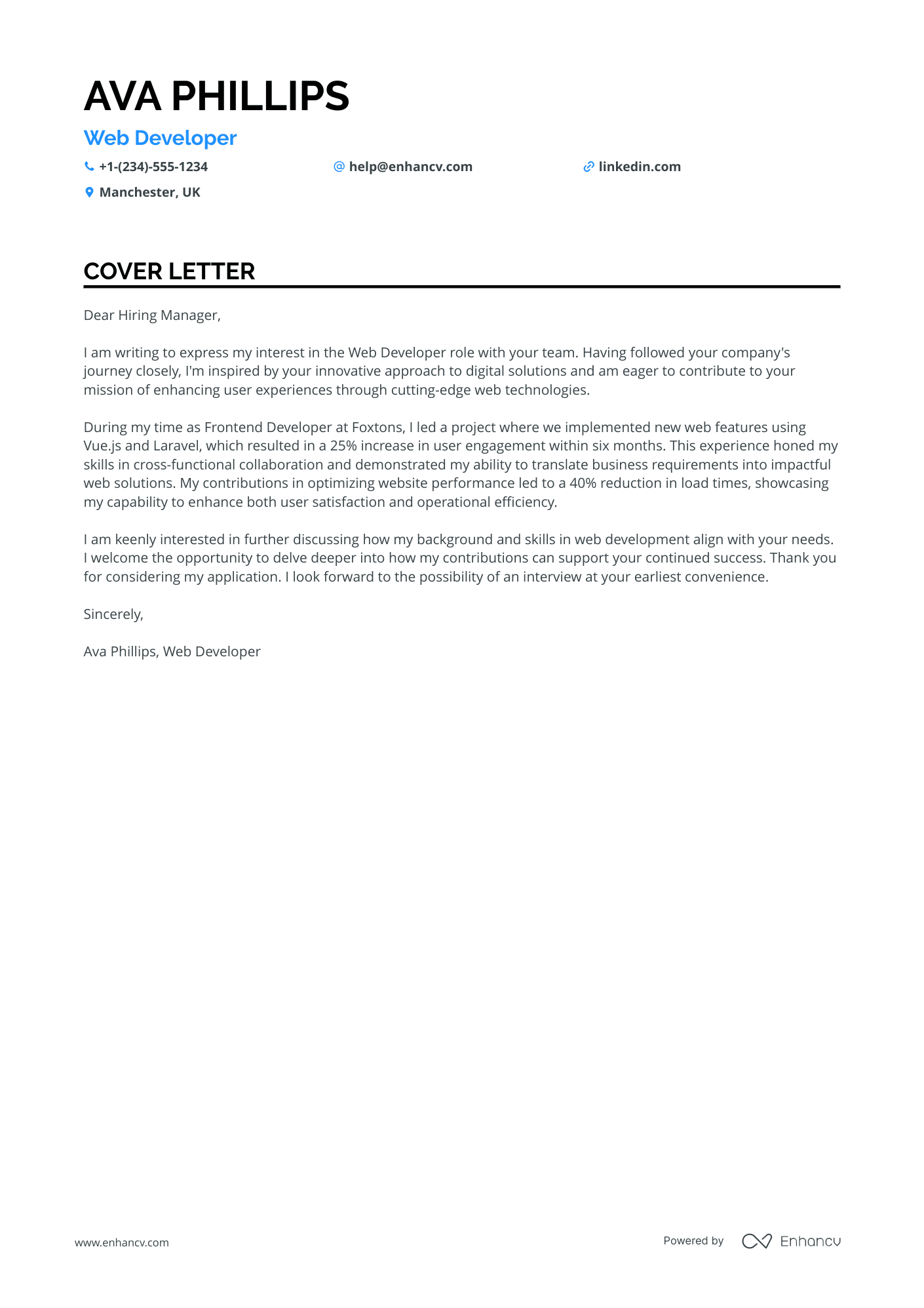 AVA PHILLIPS

Web Developer

+1-(234)-555-1234
help@enhancv.com
linkedin.com
Manchester, UK

COVER LETTER

Dear Hiring Manager,

I am writing to express my interest in the Web Developer role with your team. Having followed your company's journey closely, I'm inspired by your innovative approach to digital solutions and am eager to contribute to your mission of enhancing user experiences through cutting-edge web technologies.

During my time as Frontend Developer at Foxtons, I led a project where we implemented new web features using Vue.js and Laravel, which resulted in a 25% increase in user engagement within six months. This experience honed my skills in cross-functional collaboration and demonstrated my ability to translate business requirements into impactful web solutions. My contributions in optimizing website performance led to a 40% reduction in load times, showcasing my capability to enhance both user satisfaction and operational efficiency.

I am keenly interested in further discussing how my background and skills in web development align with your needs. I welcome the opportunity to delve deeper into how my contributions can support your continued success. Thank you for considering my application. I look forward to the possibility of an interview at your earliest convenience.

Sincerely,

Ava Phillips, Web Developer

www.enhancv.com

Powered by Enhancv